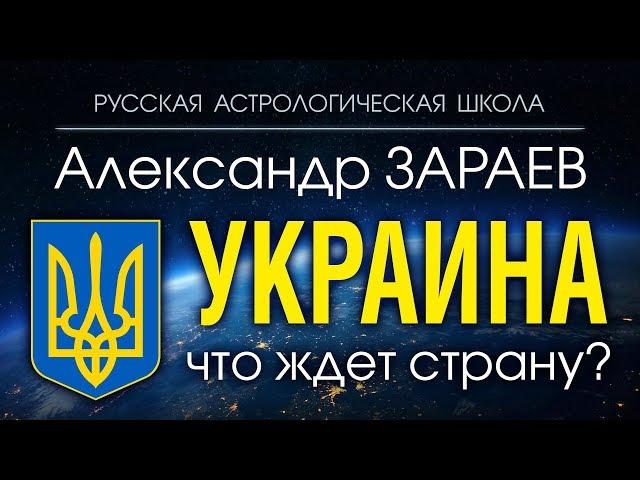 РУССКАЯ АСТРОЛОГИЧЕСКАЯ ШКОЛА

Александр ЗАРАЕВ

УКРАИНА

что ждет страну?